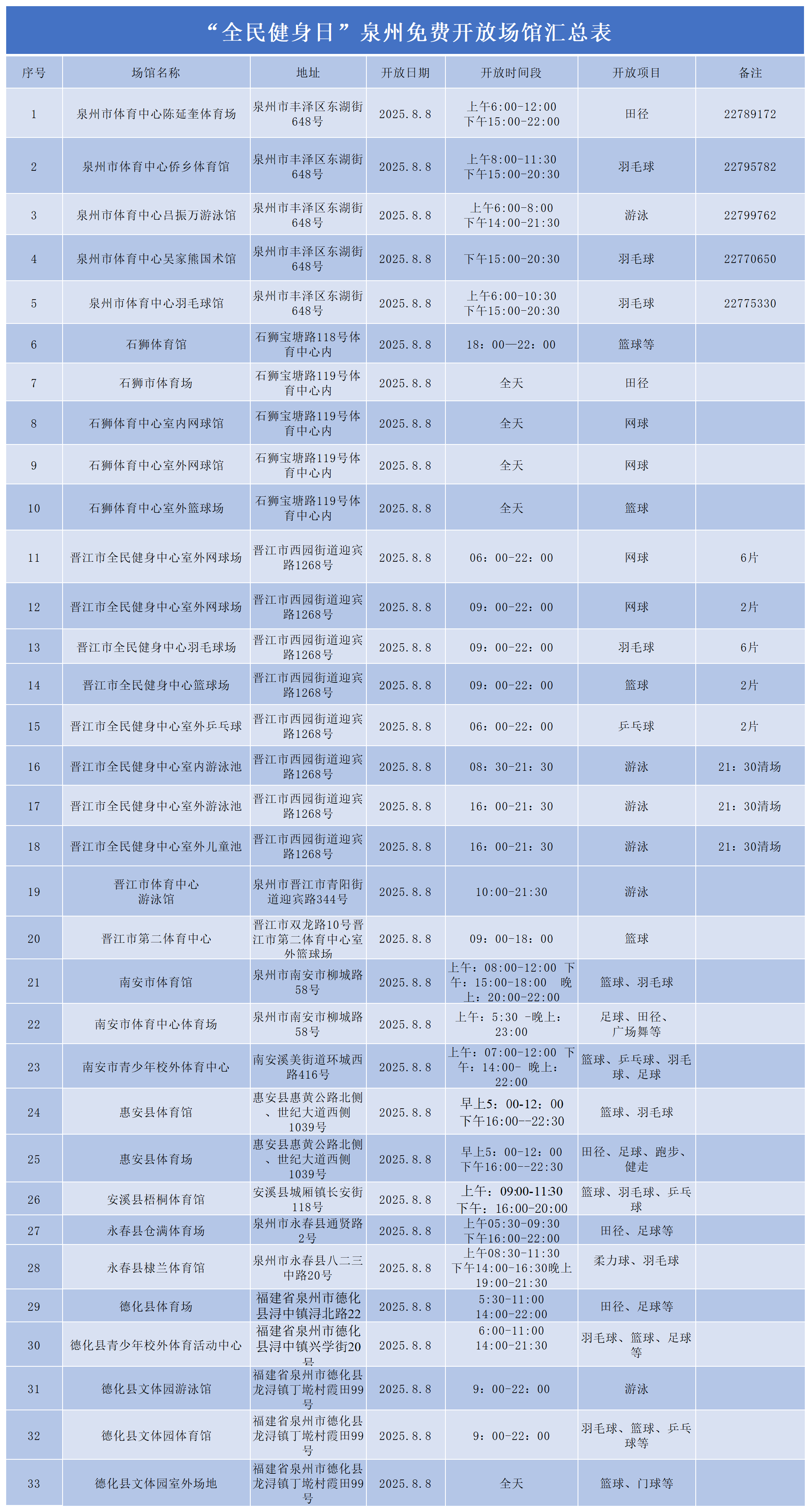 “全民健身日”泉州免费开放场馆汇总表

| 序号 | 场馆名称 | 地址 | 开放日期 | 开放时间段 | 开放项目 | 备注 |
|---|---|---|---|---|---|---|
| 1 | 泉州市体育中心陈延奎体育场 | 泉州市丰泽区东湖街648号 | 2025.8.8 | 上午6:00-12:00 下午15:00-22:00 | 田径 | 22789172 |
| 2 | 泉州市体育中心侨乡体育馆 | 泉州市丰泽区东湖街648号 | 2025.8.8 | 上午8:00-11:30 下午15:00-20:30 | 羽毛球 | 22795782 |
| 3 | 泉州市体育中心吕振万游泳馆 | 泉州市丰泽区东湖街648号 | 2025.8.8 | 上午6:00-8:00 下午14:00-21:30 | 游泳 | 22799762 |
| 4 | 泉州市体育中心吴家熊国术馆 | 泉州市丰泽区东湖街648号 | 2025.8.8 | 下午15:00-20:30 | 羽毛球 | 22770650 |
| 5 | 泉州市体育中心羽毛球馆 | 泉州市丰泽区东湖街648号 | 2025.8.8 | 上午6:00-10:30 下午15:00-20:30 | 羽毛球 | 22775330 |
| 6 | 石狮体育馆 | 石狮宝塘路118号体育中心内 | 2025.8.8 | 18：00—22：00 | 篮球等 | |
| 7 | 石狮市体育场 | 石狮宝塘路119号体育中心内 | 2025.8.8 | 全天 | 田径 | |
| 8 | 石狮体育中心室内网球馆 | 石狮宝塘路119号体育中心内 | 2025.8.8 | 全天 | 网球 | |
| 9 | 石狮体育中心室外网球馆 | 石狮宝塘路119号体育中心内 | 2025.8.8 | 全天 | 网球 | |
| 10 | 石狮体育中心室外篮球场 | 石狮宝塘路119号体育中心内 | 2025.8.8 | 全天 | 篮球 | |
| 11 | 晋江市全民健身中心室外网球场 | 晋江市西园街道迎宾路1268号 | 2025.8.8 | 06：00-22：00 | 网球 | 6片 |
| 12 | 晋江市全民健身中心室外网球场 | 晋江市西园街道迎宾路1268号 | 2025.8.8 | 09：00-22：00 | 网球 | 2片 |
| 13 | 晋江市全民健身中心羽毛球场 | 晋江市西园街道迎宾路1268号 | 2025.8.8 | 09：00-22：00 | 羽毛球 | 6片 |
| 14 | 晋江市全民健身中心篮球场 | 晋江市西园街道迎宾路1268号 | 2025.8.8 | 09：00-22：00 | 篮球 | 2片 |
| 15 | 晋江市全民健身中心室外乒乓球 | 晋江市西园街道迎宾路1268号 | 2025.8.8 | 06：00-22：00 | 乒乓球 | 2片 |
| 16 | 晋江市全民健身中心室内游泳池 | 晋江市西园街道迎宾路1268号 | 2025.8.8 | 08：30-21：30 | 游泳 | 21：30清场 |
| 17 | 晋江市全民健身中心室外游泳池 | 晋江市西园街道迎宾路1268号 | 2025.8.8 | 16：00-21：30 | 游泳 | 21：30清场 |
| 18 | 晋江市全民健身中心室外儿童池 | 晋江市西园街道迎宾路1268号 | 2025.8.8 | 16：00-21：30 | 游泳 | 21：30清场 |
| 19 | 晋江市体育中心游泳馆 | 泉州市晋江市青阳街道迎宾路344号 | 2025.8.8 | 10:00-21:30 | 游泳 | |
| 20 | 晋江市第二体育中心 | 晋江市双龙路10号晋江市第二体育中心室外篮球场 | 2025.8.8 | 09：00-18：00 | 篮球 | |
| 21 | 南安市体育馆 | 泉州市南安市柳城路58号 | 2025.8.8 | 上午：08:00-12:00 下午：15:00-18:00 晚上：20:00-22:00 | 篮球、羽毛球 | |
| 22 | 南安市体育中心体育场 | 泉州市南安市柳城路58号 | 2025.8.8 | 上午：5:30 -晚上：23:00 | 足球、田径、广场舞等 | |
| 23 | 南安市青少年校外体育中心 | 南安溪美街道环城西路416号 | 2025.8.8 | 上午：07:00-12:00 下午：14:00- 晚上：22:00 | 篮球、乒乓球、羽毛球、足球 | |
| 24 | 惠安县体育馆 | 惠安县惠黄公路北侧、世纪大道西侧1039号 | 2025.8.8 | 早上5：00-12：00 下午16:00--22:30 | 篮球、羽毛球 | |
| 25 | 惠安县体育场 | 惠安县惠黄公路北侧、世纪大道西侧1039号 | 2025.8.8 | 早上5：00-12：00 下午16:00--22:30 | 田径、足球、跑步、健走 | |
| 26 | 安溪县梧桐体育馆 | 安溪县城厢镇长安街118号 | 2025.8.8 | 上午：09:00-11:30 下午：16:00-20:00 | 篮球、羽毛球、乒乓球 | |
| 27 | 永春县仓满体育场 | 泉州市永春县通贤路2号 | 2025.8.8 | 上午05:30-09:30 下午16:00-22:00 | 田径、足球等 | |
| 28 | 永春县棣兰体育馆 | 泉州市永春县八二三中路20号 | 2025.8.8 | 上午08:30-11:30 下午14:00-16:30晚上19:00-21:30 | 柔力球、羽毛球 | |
| 29 | 德化县体育场 | 福建省泉州市德化县浔中镇浔北路22 | 2025.8.8 | 5:30-11:00 14:00-22:00 | 田径、足球等 | |
| 30 | 德化县青少年校外体育活动中心 | 福建省泉州市德化县浔中镇兴学街20号 | 2025.8.8 | 6:00-11:00 14:00-21:30 | 羽毛球、篮球、足球等 | |
| 31 | 德化县文体园游泳馆 | 福建省泉州市德化县龙浔镇丁墘村霞田99号 | 2025.8.8 | 9：00-22：00 | 游泳 | |
| 32 | 德化县文体园体育馆 | 福建省泉州市德化县龙浔镇丁墘村霞田99号 | 2025.8.8 | 9：00-22：00 | 羽毛球、篮球、乒乓球等 | |
| 33 | 德化县文体园室外场地 | 福建省泉州市德化县龙浔镇丁墘村霞田99号 | 2025.8.8 | 全天 | 篮球、门球等 | |